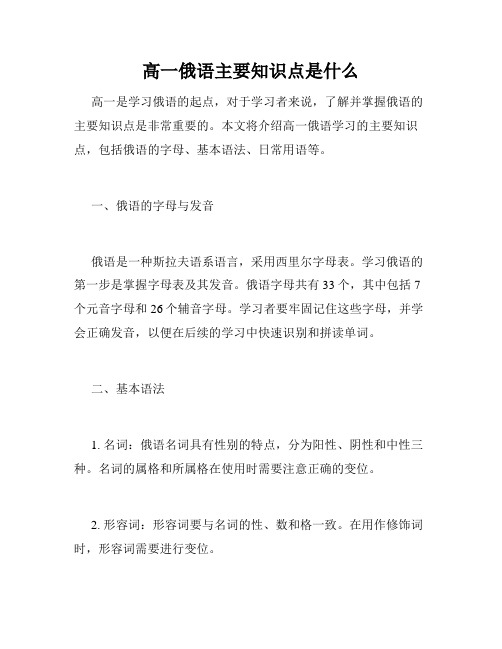 高一俄语主要知识点是什么

高一是学习俄语的起点，对于学习者来说，了解并掌握俄语的主要知识点是非常重要的。本文将介绍高一俄语学习的主要知识点，包括俄语的字母、基本语法、日常用语等。

一、俄语的字母与发音

俄语是一种斯拉夫语系语言，采用西里尔字母表。学习俄语的第一步是掌握字母表及其发音。俄语字母共有 33 个，其中包括 7 个元音字母和 26 个辅音字母。学习者要牢固记住这些字母，并学会正确发音，以便在后续的学习中快速识别和拼读单词。

二、基本语法

1. 名词：俄语名词具有性别的特点，分为阳性、阴性和中性三种。名词的属格和所属格在使用时需要注意正确的变位。

2. 形容词：形容词要与名词的性、数和格一致。在用作修饰词时，形容词需要进行变位。